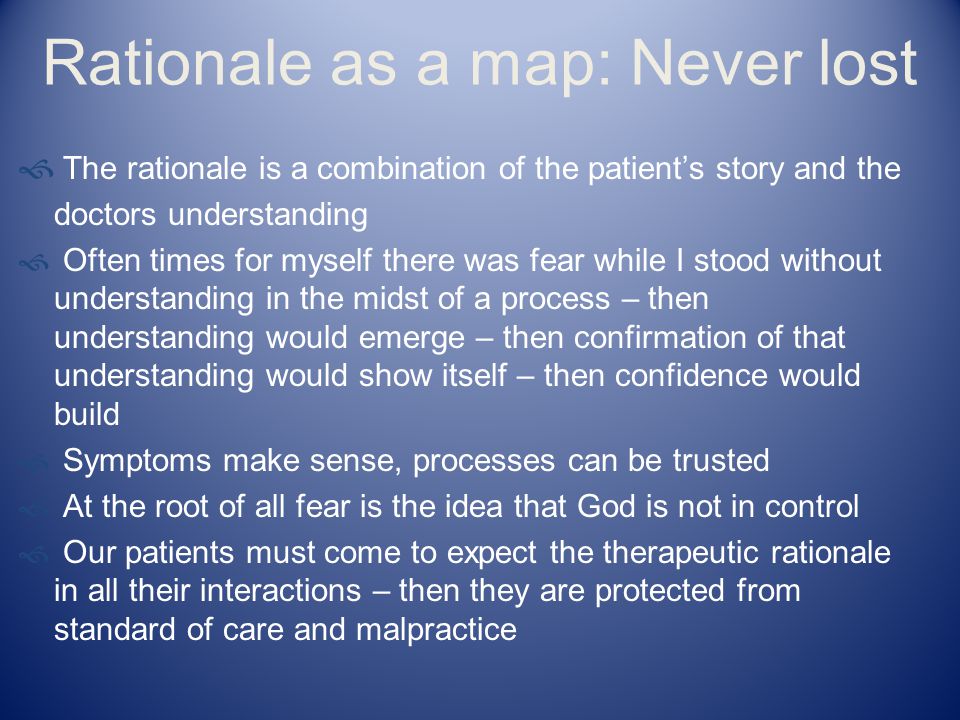 Rationale as a map: Never lost

The rationale is a combination of the patient’s story and the doctors understanding

Often times for myself there was fear while I stood without understanding in the midst of a process – then understanding would emerge – then confirmation of that understanding would show itself – then confidence would build

Symptoms make sense, processes can be trusted

At the root of all fear is the idea that God is not in control

Our patients must come to expect the therapeutic rationale in all their interactions – then they are protected from standard of care and malpractice